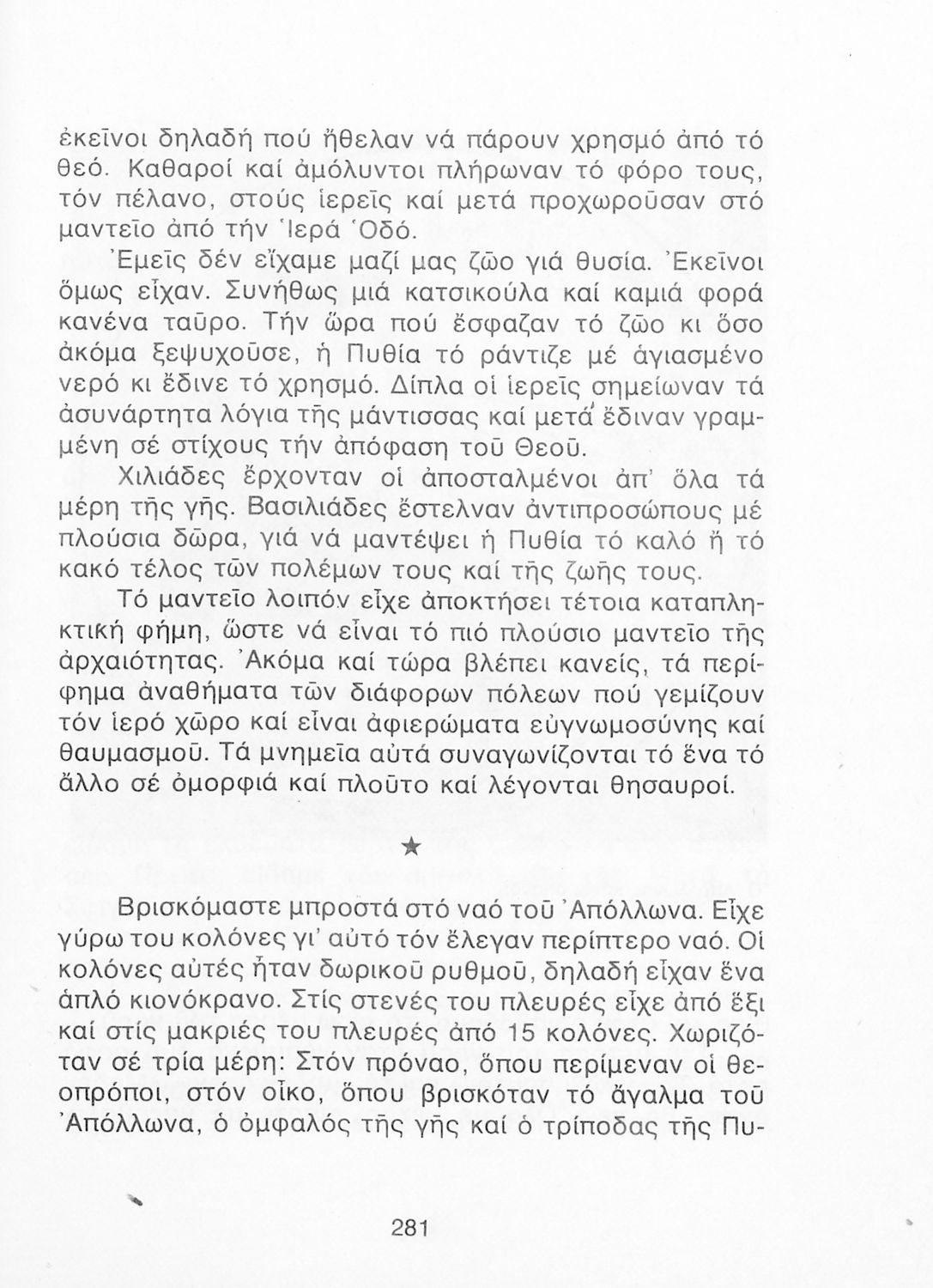 ἐκεῖνοι δηλαδή πού ἤθελαν νά πάρουν χρησμό ἀπό τό θεό. Καθαροί καί ἀμόλυντοι πλήρωναν τό φόρο τους, τόν πέλανο, στούς ἱερεῖς καί μετά προχωροῦσαν στό μαντεῖο ἀπό τήν Ἱερά Ὁδό.

Ἐμεῖς δέν εἴχαμε μαζί μας ζῶο γιά θυσία. Ἐκεῖνοι ὅμως εἶχαν. Συνήθως μιά κατσικούλα καί καμιά φορά κανένα ταῦρο. Τήν ὥρα πού ἔσφαζαν τό ζῶο κι ὅσο ἀκόμα ξεψυχοῦσε, ἡ Πυθία τό ράντιζε μέ ἁγιασμένο νερό κι ἔδινε τό χρησμό. Δίπλα οἱ ἱερεῖς σημείωναν τά ἀσυνάρτητα λόγια τῆς μάντισσας καί μετά ἔδιναν γραμμένη σέ στίχους τήν ἀπόφαση τοῦ Θεοῦ.

Χιλιάδες ἔρχονταν οἱ ἀποσταλμένοι ἀπ' ὅλα τά μέρη τῆς γῆς. Βασιλιάδες ἔστελναν ἀντιπροσώπους μέ πλούσια δῶρα, γιά νά μαντέψει ἡ Πυθία τό καλό ἤ τό κακό τέλος τῶν πολέμων τους καί τῆς ζωῆς τους.

Τό μαντεῖο λοιπόν εἶχε ἀποκτήσει τέτοια καταπληκτική φήμη, ὥστε νά εἶναι τό πιό πλούσιο μαντεῖο τῆς ἀρχαιότητας. Ἀκόμα καί τώρα βλέπει κανείς, τά περίφημα ἀναθήματα τῶν διάφορων πόλεων πού γεμίζουν τόν ἱερό χῶρο καί εἶναι ἀφιερώματα εὐγνωμοσύνης καί θαυμασμοῦ. Τά μνημεῖα αὐτά συναγωνίζονται τό ἕνα τό ἄλλο σέ ὀμορφιά καί πλοῦτο καί λέγονται θησαυροί.

★

Βρισκόμαστε μπροστά στό ναό τοῦ Ἀπόλλωνα. Εἶχε γύρω του κολόνες γι' αὐτό τόν ἔλεγαν περίπτερο ναό. Οἱ κολόνες αὐτές ἦταν δωρικοῦ ρυθμοῦ, δηλαδή εἶχαν ἕνα ἁπλό κιονόκρανο. Στίς στενές του πλευρές εἶχε ἀπό ἕξι καί στίς μακριές του πλευρές ἀπό 15 κολόνες. Χωριζόταν σέ τρία μέρη: Στόν πρόναο, ὅπου περίμεναν οἱ θεοπρόποι, στόν οἶκο, ὅπου βρισκόταν τό ἄγαλμα τοῦ Ἀπόλλωνα, ὁ ὀμφαλός τῆς γῆς καί ὁ τρίποδας τῆς Πυ-

281